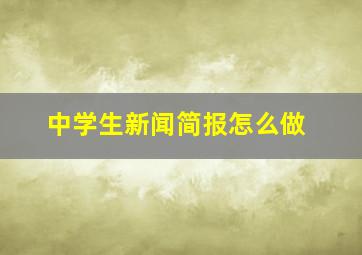 中学生新闻简报怎么做